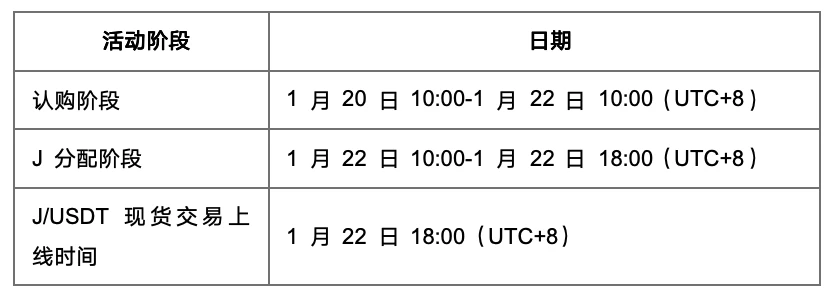 | 活动阶段 | 日期 |
|---|---|
| 认购阶段 | 1 月 20 日 10:00-1 月 22 日 10:00（UTC+8） |
| J 分配阶段 | 1 月 22 日 10:00-1 月 22 日 18:00（UTC+8） |
| J/USDT 现货交易上线时间 | 1 月 22 日 18:00（UTC+8） |